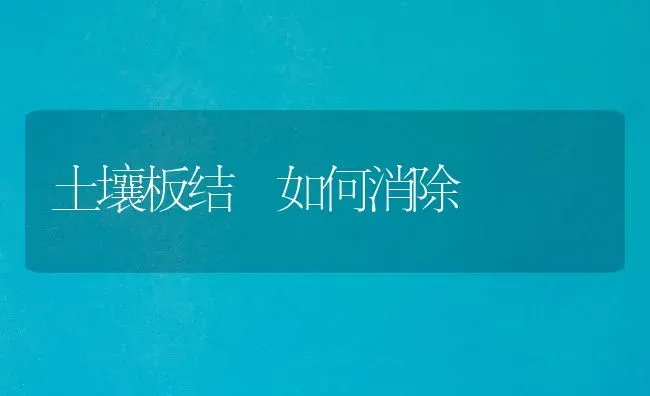 土壤板结　如何消除